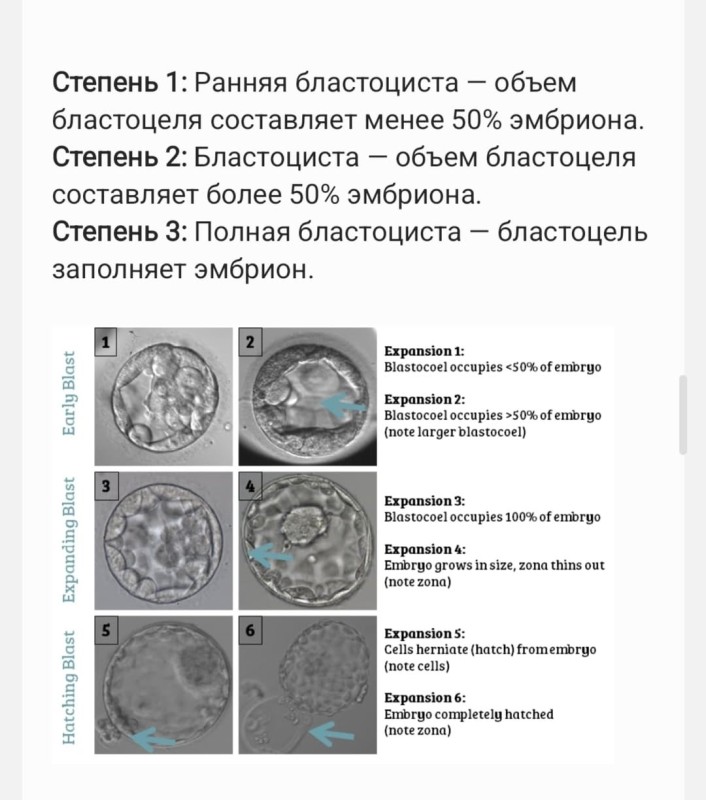 **Степень 1:** Ранняя бластоциста — объем бластоцеля составляет менее 50% эмбриона.
**Степень 2:** Бластоциста — объем бластоцеля составляет более 50% эмбриона.
**Степень 3:** Полная бластоциста — бластоцель заполняет эмбрион.

Early Blast

1

2

Expansion 1:
Blastocoel occupies <50% of embryo

Expansion 2:
Blastocoel occupies >50% of embryo (note larger blastocoel)

Expanding Blast

3

4

Expansion 3:
Blastocoel occupies 100% of embryo

Expansion 4:
Embryo grows in size, zona thins out (note zona)

Hatching Blast

5

6

Expansion 5:
Cells herniate (hatch) from embryo (note cells)

Expansion 6:
Embryo completely hatched (note zona)